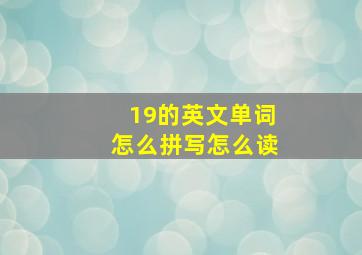 19的英文单词
怎么拼写怎么读